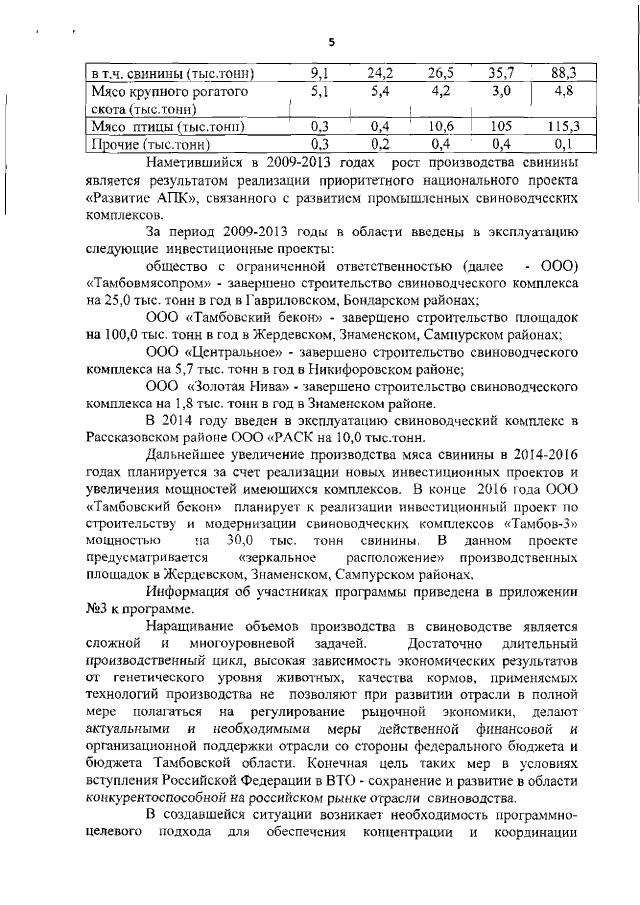 5

| в т.ч. свинины (тыс.тонн) | 9,1 | 24,2 | 26,5 | 35,7 | 88,3 |
|---|---|---|---|---|---|
| Мясо крупного рогатого скота (тыс.тонн) | 5,1 | 5,4 | 4,2 | 3,0 | 4,8 |
| Мясо птицы (тыс.тонн) | 0,3 | 0,4 | 10,6 | 105 | 115,3 |
| Прочие (тыс.тонн) | 0,3 | 0,2 | 0,4 | 0,4 | 0,1 |

Наметившийся в 2009-2013 годах рост производства свинины является результатом реализации приоритетного национального проекта «Развитие АПК», связанного с развитием промышленных свиноводческих комплексов.

За период 2009-2013 годы в области введены в эксплуатацию следующие инвестиционные проекты:

общество с ограниченной ответственностью (далее - ООО) «Тамбовмясопром» - завершено строительство свиноводческого комплекса на 25,0 тыс. тонн в год в Гавриловском, Бондарском районах;

ООО «Тамбовский бекон» - завершено строительство площадок на 100,0 тыс. тонн в год в Жердевском, Знаменском, Сампурском районах;

ООО «Центральное» - завершено строительство свиноводческого комплекса на 5,7 тыс. тонн в год в Никифоровском районе;

ООО «Золотая Нива» - завершено строительство свиноводческого комплекса на 1,8 тыс. тонн в год в Знаменском районе.

В 2014 году введен в эксплуатацию свиноводческий комплекс в Рассказовском районе ООО «РАСК на 10,0 тыс.тонн.

Дальнейшее увеличение производства мяса свинины в 2014-2016 годах планируется за счет реализации новых инвестиционных проектов и увеличения мощностей имеющихся комплексов. В конце 2016 года ООО «Тамбовский бекон» планирует к реализации инвестиционный проект по строительству и модернизации свиноводческих комплексов «Тамбов-3» мощностью на 30,0 тыс. тонн свинины. В данном проекте предусматривается «зеркальное расположение» производственных площадок в Жердевском, Знаменском, Сампурском районах.

Информация об участниках программы приведена в приложении №3 к программе.

Наращивание объемов производства в свиноводстве является сложной и многоуровневой задачей. Достаточно длительный производственный цикл, высокая зависимость экономических результатов от генетического уровня животных, качества кормов, применяемых технологий производства не позволяют при развитии отрасли в полной мере полагаться на регулирование рыночной экономики, делают актуальными и необходимыми меры действенной финансовой и организационной поддержки отрасли со стороны федерального бюджета и бюджета Тамбовской области. Конечная цель таких мер в условиях вступления Российской Федерации в ВТО - сохранение и развитие в области конкурентоспособной на российском рынке отрасли свиноводства.

В создавшейся ситуации возникает необходимость программно-целевого подхода для обеспечения концентрации и координации